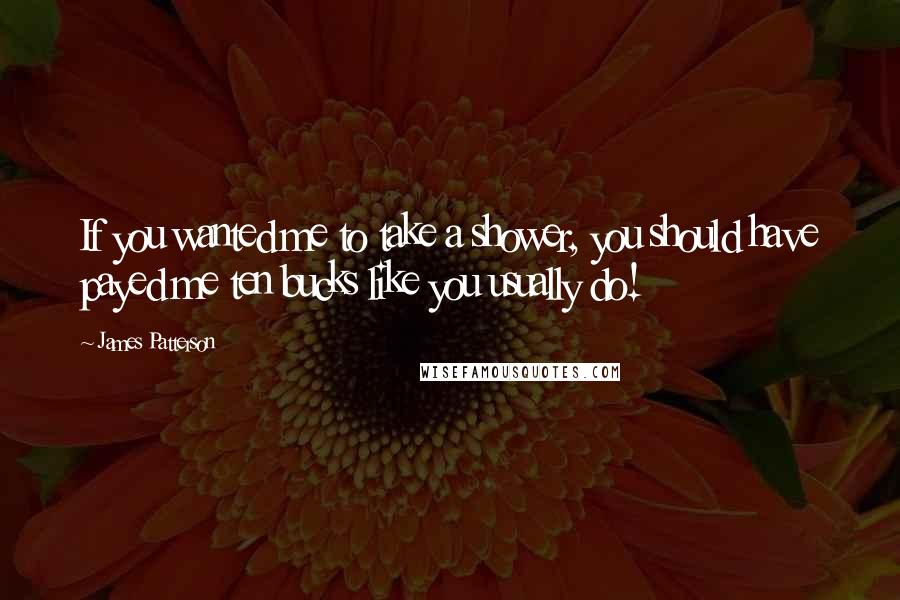 If you wanted me to take a shower, you should have payed me ten bucks like you usually do!

~ James Patterson

WISEFAMOUSQUOTES.COM